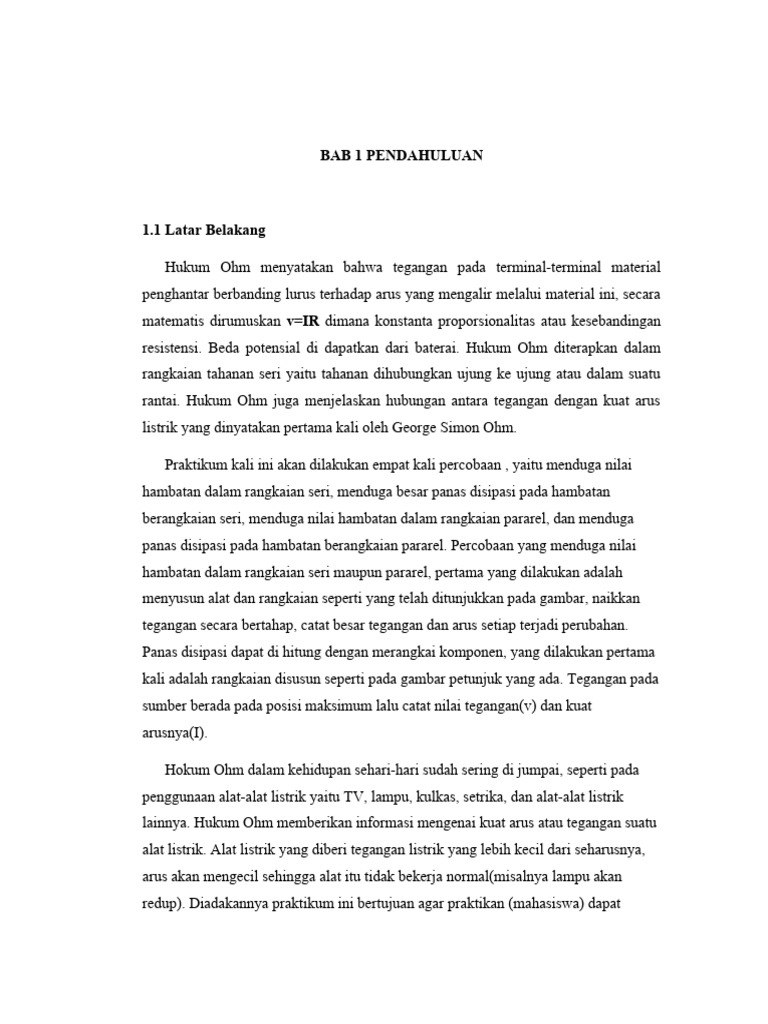 BAB 1 PENDAHULUAN

1.1 Latar Belakang

Hukum Ohm menyatakan bahwa tegangan pada terminal-terminal material penghantar berbanding lurus terhadap arus yang mengalir melalui material ini, secara matematis dirumuskan v=IR dimana konstanta proporsionalitas atau kesebandingan resistensi. Beda potensial di dapatkan dari baterai. Hukum Ohm diterapkan dalam rangkaian tahanan seri yaitu tahanan dihubungkan ujung ke ujung atau dalam suatu rantai. Hukum Ohm juga menjelaskan hubungan antara tegangan dengan kuat arus listrik yang dinyatakan pertama kali oleh George Simon Ohm.

Praktikum kali ini akan dilakukan empat kali percobaan , yaitu menduga nilai hambatan dalam rangkaian seri, menduga besar panas disipasi pada hambatan berangkaian seri, menduga nilai hambatan dalam rangkaian pararel, dan menduga panas disipasi pada hambatan berangkaian pararel. Percobaan yang menduga nilai hambatan dalam rangkaian seri maupun pararel, pertama yang dilakukan adalah menyusun alat dan rangkaian seperti yang telah ditunjukkan pada gambar, naikkan tegangan secara bertahap, catat besar tegangan dan arus setiap terjadi perubahan. Panas disipasi dapat di hitung dengan merangkai komponen, yang dilakukan pertama kali adalah rangkaian disusun seperti pada gambar petunjuk yang ada. Tegangan pada sumber berada pada posisi maksimum lalu catat nilai tegangan(v) dan kuat arusnya(I).

Hokum Ohm dalam kehidupan sehari-hari sudah sering di jumpai, seperti pada penggunaan alat-alat listrik yaitu TV, lampu, kulkas, setrika, dan alat-alat listrik lainnya. Hukum Ohm memberikan informasi mengenai kuat arus atau tegangan suatu alat listrik. Alat listrik yang diberi tegangan listrik yang lebih kecil dari seharusnya, arus akan mengecil sehingga alat itu tidak bekerja normal(misalnya lampu akan redup). Diadakannya praktikum ini bertujuan agar praktikan (mahasiswa) dapat